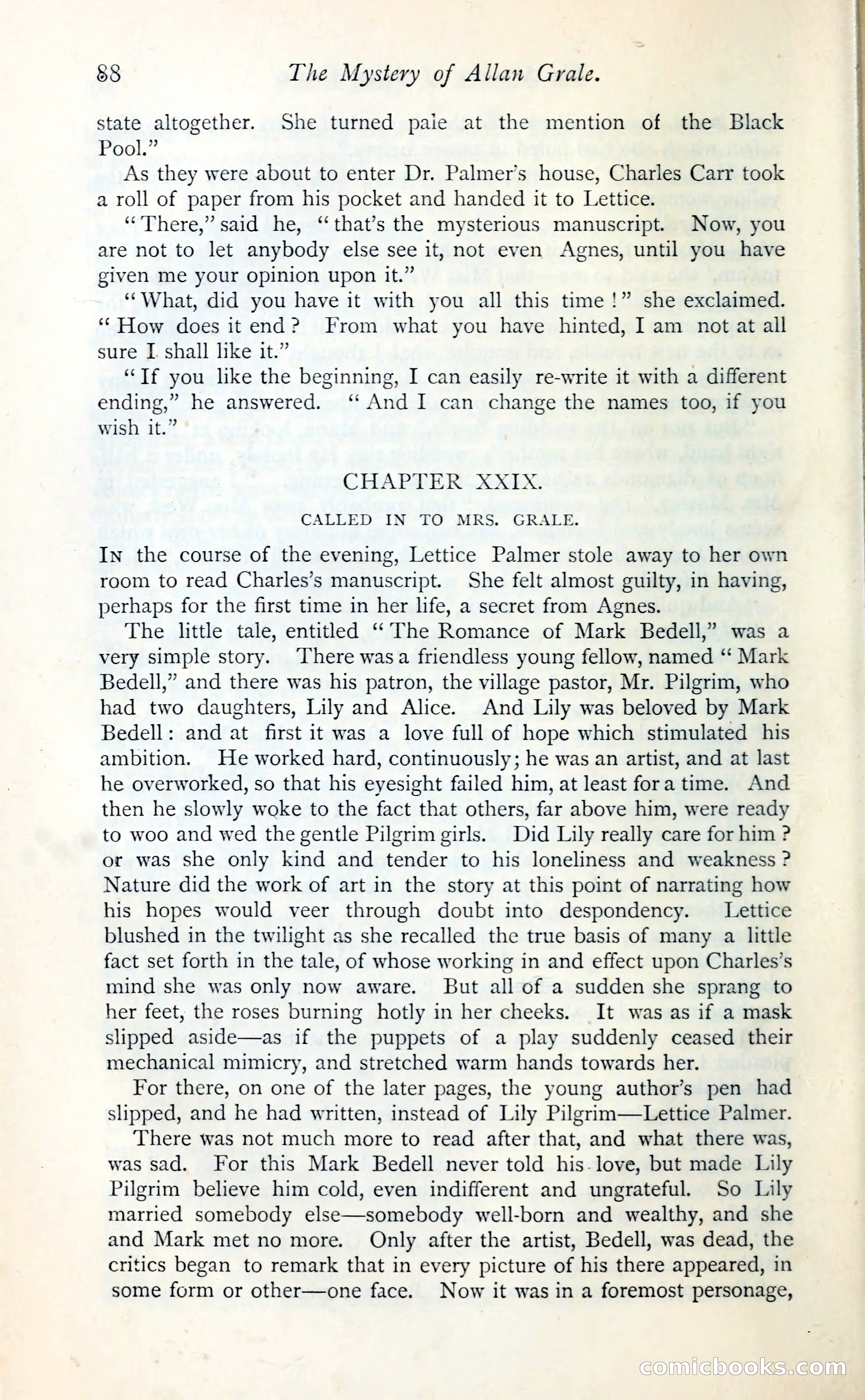 88 The Mystery of Allan Grale.

state altogether. She turned pale at the mention of the Black Pool."

As they were about to enter Dr. Palmer's house, Charles Carr took a roll of paper from his pocket and handed it to Lettice.

"There," said he, "that's the mysterious manuscript. Now, you are not to let anybody else see it, not even Agnes, until you have given me your opinion upon it."

"What, did you have it with you all this time!" she exclaimed. "How does it end? From what you have hinted, I am not at all sure I shall like it."

"If you like the beginning, I can easily re-write it with a different ending," he answered. "And I can change the names too, if you wish it."

CHAPTER XXIX.

CALLED IN TO MRS. GRALE.

In the course of the evening, Lettice Palmer stole away to her own room to read Charles's manuscript. She felt almost guilty, in having, perhaps for the first time in her life, a secret from Agnes.

The little tale, entitled "The Romance of Mark Bedell," was a very simple story. There was a friendless young fellow, named "Mark Bedell," and there was his patron, the village pastor, Mr. Pilgrim, who had two daughters, Lily and Alice. And Lily was beloved by Mark Bedell: and at first it was a love full of hope which stimulated his ambition. He worked hard, continuously; he was an artist, and at last he overworked, so that his eyesight failed him, at least for a time. And then he slowly woke to the fact that others, far above him, were ready to woo and wed the gentle Pilgrim girls. Did Lily really care for him? or was she only kind and tender to his loneliness and weakness? Nature did the work of art in the story at this point of narrating how his hopes would veer through doubt into despondency. Lettice blushed in the twilight as she recalled the true basis of many a little fact set forth in the tale, of whose working in and effect upon Charles's mind she was only now aware. But all of a sudden she sprang to her feet, the roses burning hotly in her cheeks. It was as if a mask slipped aside—as if the puppets of a play suddenly ceased their mechanical mimicry, and stretched warm hands towards her.

For there, on one of the later pages, the young author's pen had slipped, and he had written, instead of Lily Pilgrim—Lettice Palmer.

There was not much more to read after that, and what there was, was sad. For this Mark Bedell never told his love, but made Lily Pilgrim believe him cold, even indifferent and ungrateful. So Lily married somebody else—somebody well-born and wealthy, and she and Mark met no more. Only after the artist, Bedell, was dead, the critics began to remark that in every picture of his there appeared, in some form or other—one face. Now it was in a foremost personage,

comicbooks.com